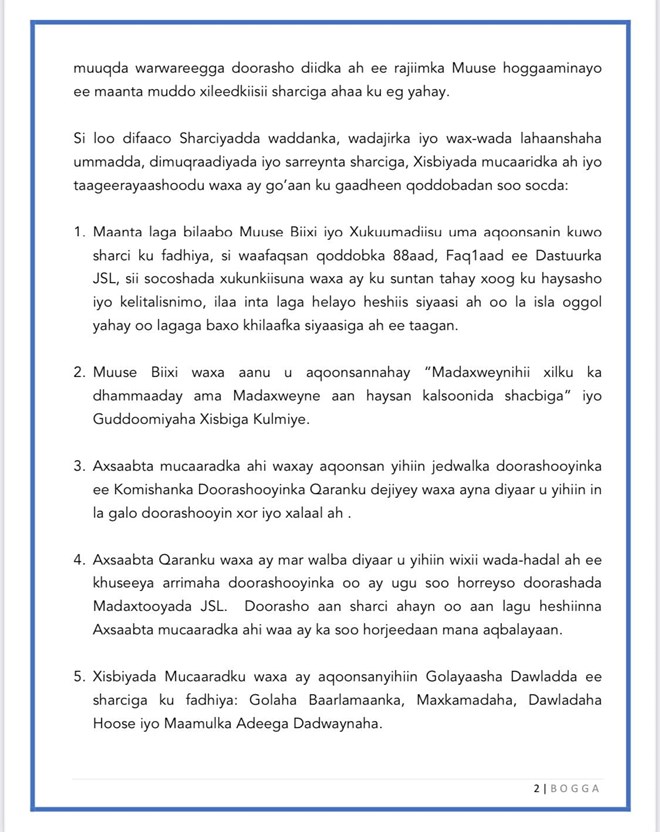 muuqda warwareegga doorasho diidka ah ee rajiimka Muuse hoggaaminayo ee maanta muddo xileedkiisii sharciga ahaa ku eg yahay.

Si loo difaaco Sharciyadda waddanka, wadajirka iyo wax-wada lahaanshaha ummadda, dimuqraadiyada iyo sarreynta sharciga, Xisbiyada mucaaridka ah iyo taageerayaashoodu waxa ay go'aan ku gaadheen qoddobadan soo socda:

1. Maanta laga bilaabo Muuse Biixi iyo Xukuumadiisu uma aqoonsanin kuwo sharci ku fadhiya, si waafaqsan qoddobka 88aad, Faq1aad ee Dastuurka JSL, sii socoshada xukunkiisuna waxa ay ku suntan tahay xoog ku haysasho iyo kelitalisnimo, ilaa inta laga helayo heshiis siyaasi ah oo la isla oggol yahay oo lagaga baxo khilaafka siyaasiga ah ee taagan.

2. Muuse Biixi waxa aanu u aqoonsannahay "Madaxweynihii xilku ka dhammaaday ama Madaxweyne aan haysan kalsoonida shacbiga" iyo Guddoomiyaha Xisbiga Kulmiye.

3. Axsaabta mucaaradka ahi waxay aqoonsan yihiin jedwalka doorashooyinka ee Komishanka Doorashooyinka Qaranku dejiyey waxa ayna diyaar u yihiin in la galo doorashooyin xor iyo xalaal ah .

4. Axsaabta Qaranku waxa ay mar walba diyaar u yihiin wixii wada-hadal ah ee khuseeya arrimaha doorashooyinka oo ay ugu soo horreyso doorashada Madaxtooyada JSL. Doorasho aan sharci ahayn oo aan lagu heshiinna Axsaabta mucaaradka ahi waa ay ka soo horjeedaan mana aqbalayaan.

5. Xisbiyada Mucaaradku waxa ay aqoonsanyihiin Golayaasha Dawladda ee sharciga ku fadhiya: Golaha Baarlamaanka, Maxkamadaha, Dawladaha Hoose iyo Maamulka Adeega Dadwaynaha.

2 | BOGGA